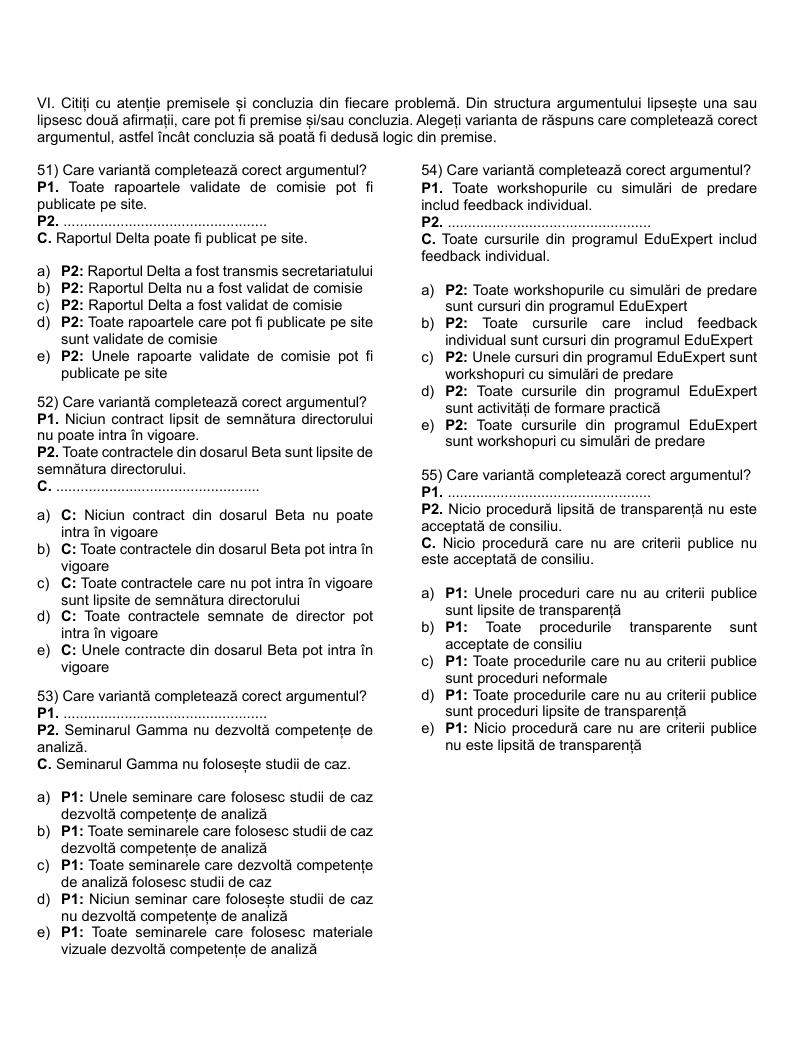 VI. Citiți cu atenție premisele și concluzia din fiecare problemă. Din structura argumentului lipsește una sau lipsesc două afirmații, care pot fi premise și/sau concluzia. Alegeți varianta de răspuns care completează corect argumentul, astfel încât concluzia să poată fi dedusă logic din premise.

51) Care variantă completează corect argumentul?
P1. Toate rapoartele validate de comisie pot fi publicate pe site.
P2. ____
C. Raportul Delta poate fi publicat pe site.

a) P2: Raportul Delta a fost transmis secretariatului
b) P2: Raportul Delta nu a fost validat de comisie
c) P2: Raportul Delta a fost validat de comisie
d) P2: Toate rapoartele care pot fi publicate pe site sunt validate de comisie
e) P2: Unele rapoarte validate de comisie pot fi publicate pe site

52) Care variantă completează corect argumentul?
P1. Niciun contract lipsit de semnătura directorului nu poate intra în vigoare.
P2. Toate contractele din dosarul Beta sunt lipsite de semnătura directorului.
C. ____

a) C: Niciun contract din dosarul Beta nu poate intra în vigoare
b) C: Toate contractele din dosarul Beta pot intra în vigoare
c) C: Toate contractele care nu pot intra în vigoare sunt lipsite de semnătura directorului
d) C: Toate contractele semnate de director pot intra în vigoare
e) C: Unele contracte din dosarul Beta pot intra în vigoare

53) Care variantă completează corect argumentul?
P1. ____
P2. Seminarul Gamma nu dezvoltă competențe de analiză.
C. Seminarul Gamma nu folosește studii de caz.

a) P1: Unele seminare care folosesc studii de caz dezvoltă competențe de analiză
b) P1: Toate seminarele care folosesc studii de caz dezvoltă competențe de analiză
c) P1: Toate seminarele care dezvoltă competențe de analiză folosesc studii de caz
d) P1: Niciun seminar care folosește studii de caz nu dezvoltă competențe de analiză
e) P1: Toate seminarele care folosesc materiale vizuale dezvoltă competențe de analiză

54) Care variantă completează corect argumentul?
P1. Toate workshopurile cu simulări de predare includ feedback individual.
P2. ____
C. Toate cursurile din programul EduExpert includ feedback individual.

a) P2: Toate workshopurile cu simulări de predare sunt cursuri din programul EduExpert
b) P2: Toate cursurile care includ feedback individual sunt cursuri din programul EduExpert
c) P2: Unele cursuri din programul EduExpert sunt workshopuri cu simulări de predare
d) P2: Toate cursurile din programul EduExpert sunt activități de formare practică
e) P2: Toate cursurile din programul EduExpert sunt workshopuri cu simulări de predare

55) Care variantă completează corect argumentul?
P1. ____
P2. Nicio procedură lipsită de transparență nu este acceptată de consiliu.
C. Nicio procedură care nu are criterii publice nu este acceptată de consiliu.

a) P1: Unele proceduri care nu au criterii publice sunt lipsite de transparență
b) P1: Toate procedurile transparente sunt acceptate de consiliu
c) P1: Toate procedurile care nu au criterii publice sunt proceduri neformale
d) P1: Toate procedurile care nu au criterii publice sunt proceduri lipsite de transparență
e) P1: Nicio procedură care nu are criterii publice nu este lipsită de transparență